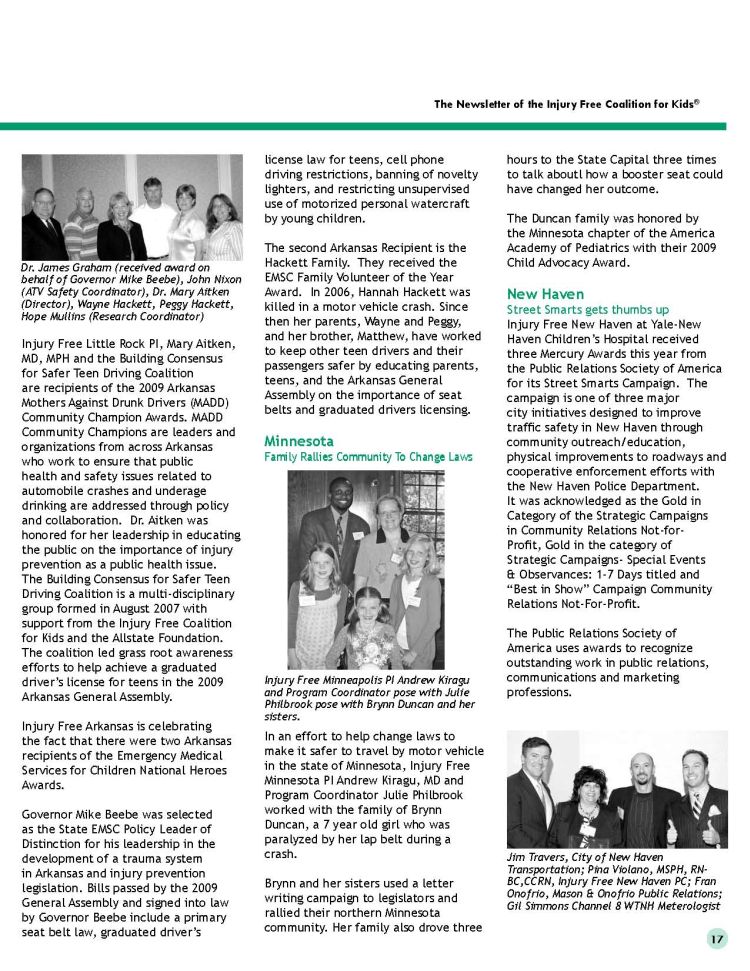 The Newsletter of the Injury Free Coalition for Kids®

Dr. James Graham (received award on behalf of Governor Mike Beebe), John Nixon (ATV Safety Coordinator), Dr. Mary Aitken (Director), Wayne Hackett, Peggy Hackett, Hope Mullins (Research Coordinator)

Injury Free Little Rock PI, Mary Aitken, MD, MPH and the Building Consensus for Safer Teen Driving Coalition are recipients of the 2009 Arkansas Mothers Against Drunk Drivers (MADD) Community Champion Awards. MADD Community Champions are leaders and organizations from across Arkansas who work to ensure that public health and safety issues related to automobile crashes and underage drinking are addressed through policy and collaboration. Dr. Aitken was honored for her leadership in educating the public on the importance of injury prevention as a public health issue. The Building Consensus for Safer Teen Driving Coalition is a multi-disciplinary group formed in August 2007 with support from the Injury Free Coalition for Kids and the Allstate Foundation. The coalition led grass root awareness efforts to help achieve a graduated driver's license for teens in the 2009 Arkansas General Assembly.

Injury Free Arkansas is celebrating the fact that there were two Arkansas recipients of the Emergency Medical Services for Children National Heroes Awards.

Governor Mike Beebe was selected as the State EMSC Policy Leader of Distinction for his leadership in the development of a trauma system in Arkansas and injury prevention legislation. Bills passed by the 2009 General Assembly and signed into law by Governor Beebe include a primary seat belt law, graduated driver's license law for teens, cell phone driving restrictions, banning of novelty lighters, and restricting unsupervised use of motorized personal watercraft by young children.

The second Arkansas Recipient is the Hackett Family. They received the EMSC Family Volunteer of the Year Award. In 2006, Hannah Hackett was killed in a motor vehicle crash. Since then her parents, Wayne and Peggy, and her brother, Matthew, have worked to keep other teen drivers and their passengers safer by educating parents, teens, and the Arkansas General Assembly on the importance of seat belts and graduated drivers licensing.

Minnesota
Family Rallies Community To Change Laws

Injury Free Minneapolis PI Andrew Kiragu and Program Coordinator pose with Julie Philbrook pose with Brynn Duncan and her sisters.

In an effort to help change laws to make it safer to travel by motor vehicle in the state of Minnesota, Injury Free Minnesota PI Andrew Kiragu, MD and Program Coordinator Julie Philbrook worked with the family of Brynn Duncan, a 7 year old girl who was paralyzed by her lap belt during a crash.

Brynn and her sisters used a letter writing campaign to legislators and rallied their northern Minnesota community. Her family also drove three hours to the State Capital three times to talk aboutl how a booster seat could have changed her outcome.

The Duncan family was honored by the Minnesota chapter of the America Academy of Pediatrics with their 2009 Child Advocacy Award.

New Haven
Street Smarts gets thumbs up
Injury Free New Haven at Yale-New Haven Children's Hospital received three Mercury Awards this year from the Public Relations Society of America for its Street Smarts Campaign. The campaign is one of three major city initiatives designed to improve traffic safety in New Haven through community outreach/education, physical improvements to roadways and cooperative enforcement efforts with the New Haven Police Department. It was acknowledged as the Gold in Category of the Strategic Campaigns in Community Relations Not-for-Profit, Gold in the category of Strategic Campaigns- Special Events & Observances: 1-7 Days titled and "Best in Show" Campaign Community Relations Not-For-Profit.

The Public Relations Society of America uses awards to recognize outstanding work in public relations, communications and marketing professions.

Jim Travers, City of New Haven Transportation; Pina Violano, MSPH, RN-BC,CCRN, Injury Free New Haven PC; Fran Onofrio, Mason & Onofrio Public Relations; Gil Simmons Channel 8 WTNH Meterologist

17